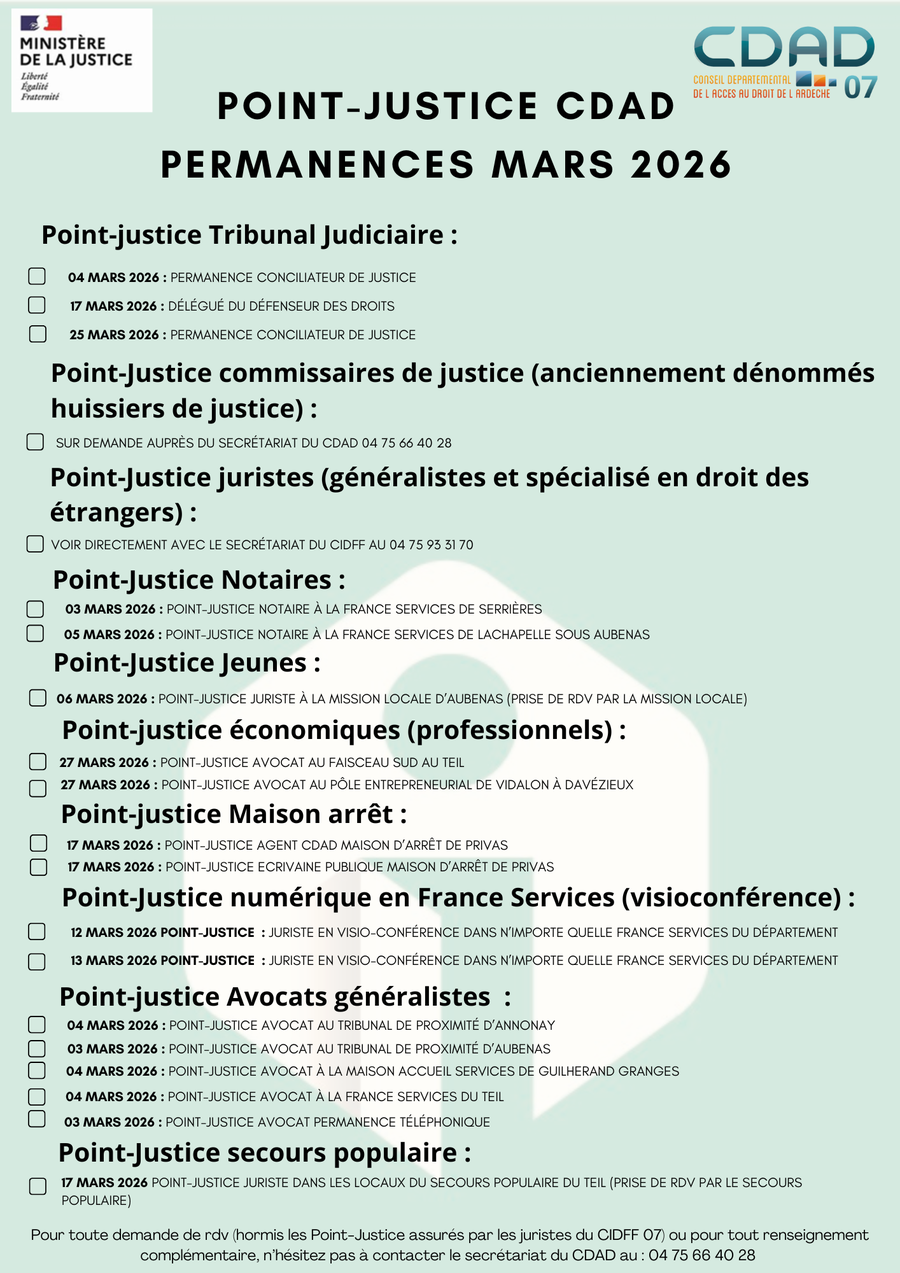 MINISTÈRE
DE LA JUSTICE
Liberté
Égalité
Fraternité

CDAD
CONSEIL DEPARTEMENTAL DE L'ACCES AU DROIT DE L'ARDECHE
07

POINT-JUSTICE CDAD
PERMANENCES MARS 2026

Point-justice Tribunal Judiciaire :

☐ 04 MARS 2026 : PERMANENCE CONCILIATEUR DE JUSTICE
☐ 17 MARS 2026 : DÉLÉGUÉ DU DÉFENSEUR DES DROITS
☐ 25 MARS 2026 : PERMANENCE CONCILIATEUR DE JUSTICE

Point-Justice commissaires de justice (anciennement dénommés huissiers de justice) :

☐ SUR DEMANDE AUPRÈS DU SECRÉTARIAT DU CDAD 04 75 66 40 28

Point-Justice juristes (généralistes et spécialisé en droit des étrangers) :

☐ VOIR DIRECTEMENT AVEC LE SECRÉTARIAT DU CIDFF AU 04 75 93 31 70

Point-Justice Notaires :

☐ 03 MARS 2026 : POINT-JUSTICE NOTAIRE À LA FRANCE SERVICES DE SERRIÈRES
☐ 05 MARS 2026 : POINT-JUSTICE NOTAIRE À LA FRANCE SERVICES DE LACHAPELLE SOUS AUBENAS

Point-Justice Jeunes :

☐ 06 MARS 2026 : POINT-JUSTICE JURISTE À LA MISSION LOCALE D'AUBENAS (PRISE DE RDV PAR LA MISSION LOCALE)

Point-justice économiques (professionnels) :

☐ 27 MARS 2026 : POINT-JUSTICE AVOCAT AU FAISCEAU SUD AU TEIL
☐ 27 MARS 2026 : POINT-JUSTICE AVOCAT AU PÔLE ENTREPRENEURIAL DE VIDALON À DAVÉZIEUX

Point-justice Maison arrêt :

☐ 17 MARS 2026 : POINT-JUSTICE AGENT CDAD MAISON D'ARRÊT DE PRIVAS
☐ 17 MARS 2026 : POINT-JUSTICE ECRIVAINE PUBLIQUE MAISON D'ARRÊT DE PRIVAS

Point-Justice numérique en France Services (visioconférence) :

☐ 12 MARS 2026 POINT-JUSTICE : JURISTE EN VISIO-CONFÉRENCE DANS N'IMPORTE QUELLE FRANCE SERVICES DU DÉPARTEMENT
☐ 13 MARS 2026 POINT-JUSTICE : JURISTE EN VISIO-CONFÉRENCE DANS N'IMPORTE QUELLE FRANCE SERVICES DU DÉPARTEMENT

Point-justice Avocats généralistes :

☐ 04 MARS 2026 : POINT-JUSTICE AVOCAT AU TRIBUNAL DE PROXIMITÉ D'ANNONAY
☐ 03 MARS 2026 : POINT-JUSTICE AVOCAT AU TRIBUNAL DE PROXIMITÉ D'AUBENAS
☐ 04 MARS 2026 : POINT-JUSTICE AVOCAT À LA MAISON ACCUEIL SERVICES DE GUILHERAND GRANGES
☐ 04 MARS 2026 : POINT-JUSTICE AVOCAT À LA FRANCE SERVICES DU TEIL
☐ 03 MARS 2026 : POINT-JUSTICE AVOCAT PERMANENCE TÉLÉPHONIQUE

Point-Justice secours populaire :

☐ 17 MARS 2026 POINT-JUSTICE JURISTE DANS LES LOCAUX DU SECOURS POPULAIRE DU TEIL (PRISE DE RDV PAR LE SECOURS POPULAIRE)

Pour toute demande de rdv (hormis les Point-Justice assurés par les juristes du CIDFF 07) ou pour tout renseignement complémentaire, n'hésitez pas à contacter le secrétariat du CDAD au : 04 75 66 40 28